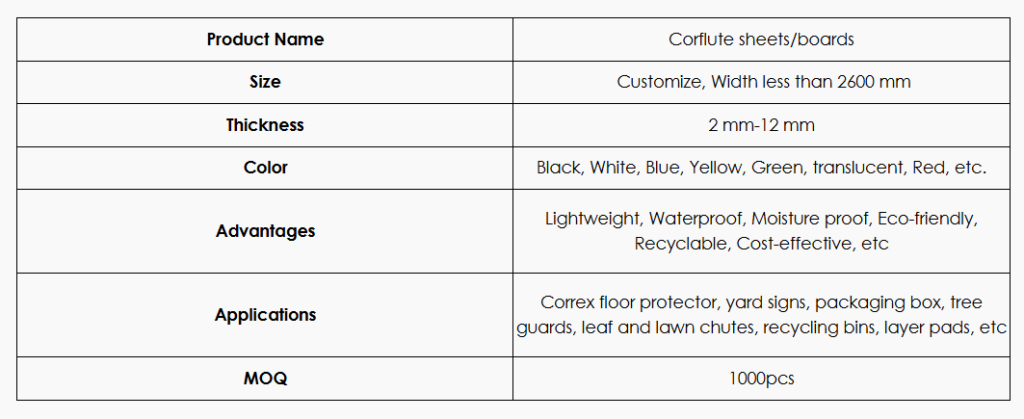 | Product Name | Corflute sheets/boards |
|---|---|
| Size | Customize, Width less than 2600 mm |
| Thickness | 2 mm-12 mm |
| Color | Black, White, Blue, Yellow, Green, translucent, Red, etc. |
| Advantages | Lightweight, Waterproof, Moisture proof, Eco-friendly, Recyclable, Cost-effective, etc |
| Applications | Correx floor protector, yard signs, packaging box, tree guards, leaf and lawn chutes, recycling bins, layer pads, etc |
| MOQ | 1000pcs |